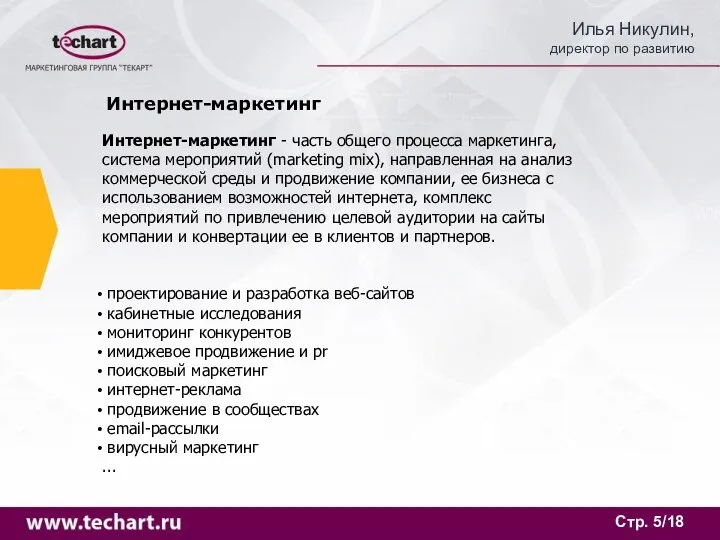 techart
МАРКЕТИНГОВАЯ ГРУППА "ТЕКАРТ"

Илья Никулин,
директор по развитию

Интернет-маркетинг

Интернет-маркетинг - часть общего процесса маркетинга, система мероприятий (marketing mix), направленная на анализ коммерческой среды и продвижение компании, ее бизнеса с использованием возможностей интернета, комплекс мероприятий по привлечению целевой аудитории на сайты компании и конвертации ее в клиентов и партнеров.

• проектирование и разработка веб-сайтов
• кабинетные исследования
• мониторинг конкурентов
• имиджевое продвижение и pr
• поисковый маркетинг
• интернет-реклама
• продвижение в сообществах
• email-рассылки
• вирусный маркетинг
...

www.techart.ru

Стр. 5/18